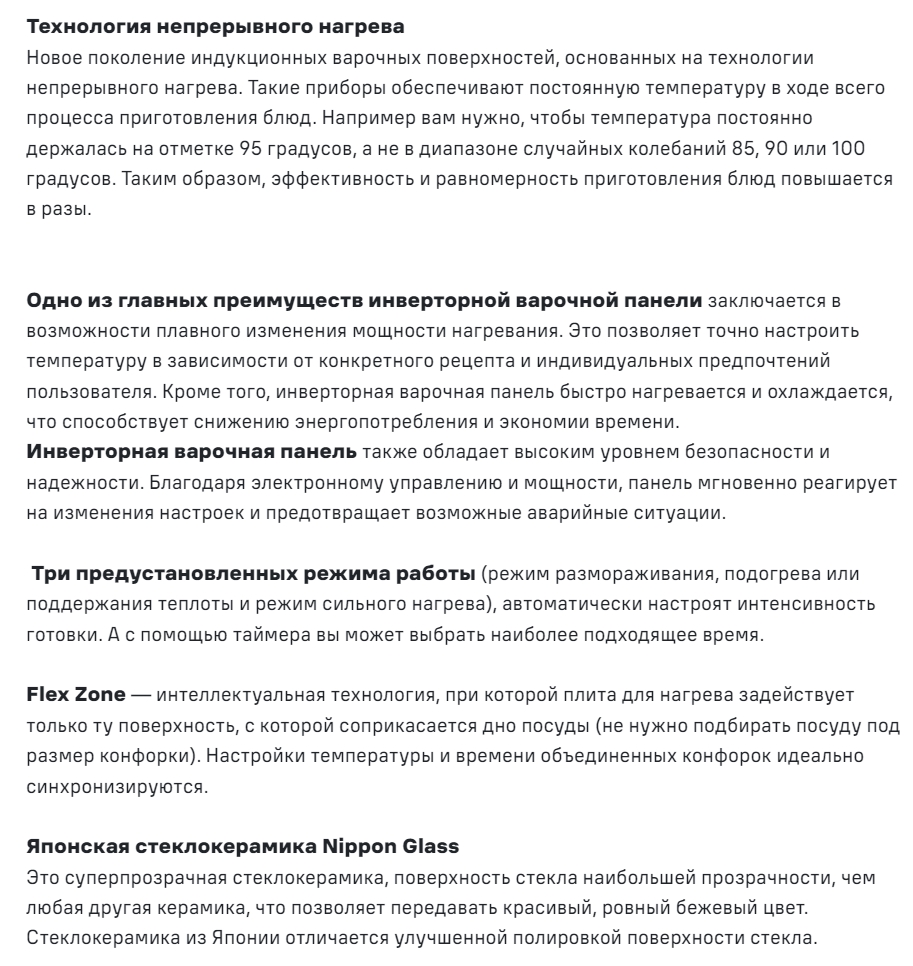 Технология непрерывного нагрева
Новое поколение индукционных варочных поверхностей, основанных на технологии непрерывного нагрева. Такие приборы обеспечивают постоянную температуру в ходе всего процесса приготовления блюд. Например вам нужно, чтобы температура постоянно держалась на отметке 95 градусов, а не в диапазоне случайных колебаний 85, 90 или 100 градусов. Таким образом, эффективность и равномерность приготовления блюд повышается в разы.

Одно из главных преимуществ инверторной варочной панели заключается в возможности плавного изменения мощности нагревания. Это позволяет точно настроить температуру в зависимости от конкретного рецепта и индивидуальных предпочтений пользователя. Кроме того, инверторная варочная панель быстро нагревается и охлаждается, что способствует снижению энергопотребления и экономии времени.
Инверторная варочная панель также обладает высоким уровнем безопасности и надежности. Благодаря электронному управлению и мощности, панель мгновенно реагирует на изменения настроек и предотвращает возможные аварийные ситуации.

Три предустановленных режима работы (режим размораживания, подогрева или поддержания теплоты и режим сильного нагрева), автоматически настроят интенсивность готовки. А с помощью таймера вы может выбрать наиболее подходящее время.

Flex Zone — интеллектуальная технология, при которой плита для нагрева задействует только ту поверхность, с которой соприкасается дно посуды (не нужно подбирать посуду под размер конфорки). Настройки температуры и времени объединенных конфорок идеально синхронизируются.

Японская стеклокерамика Nippon Glass
Это суперпрозрачная стеклокерамика, поверхность стекла наибольшей прозрачности, чем любая другая керамика, что позволяет передавать красивый, ровный бежевый цвет. Стеклокерамика из Японии отличается улучшенной полировкой поверхности стекла.